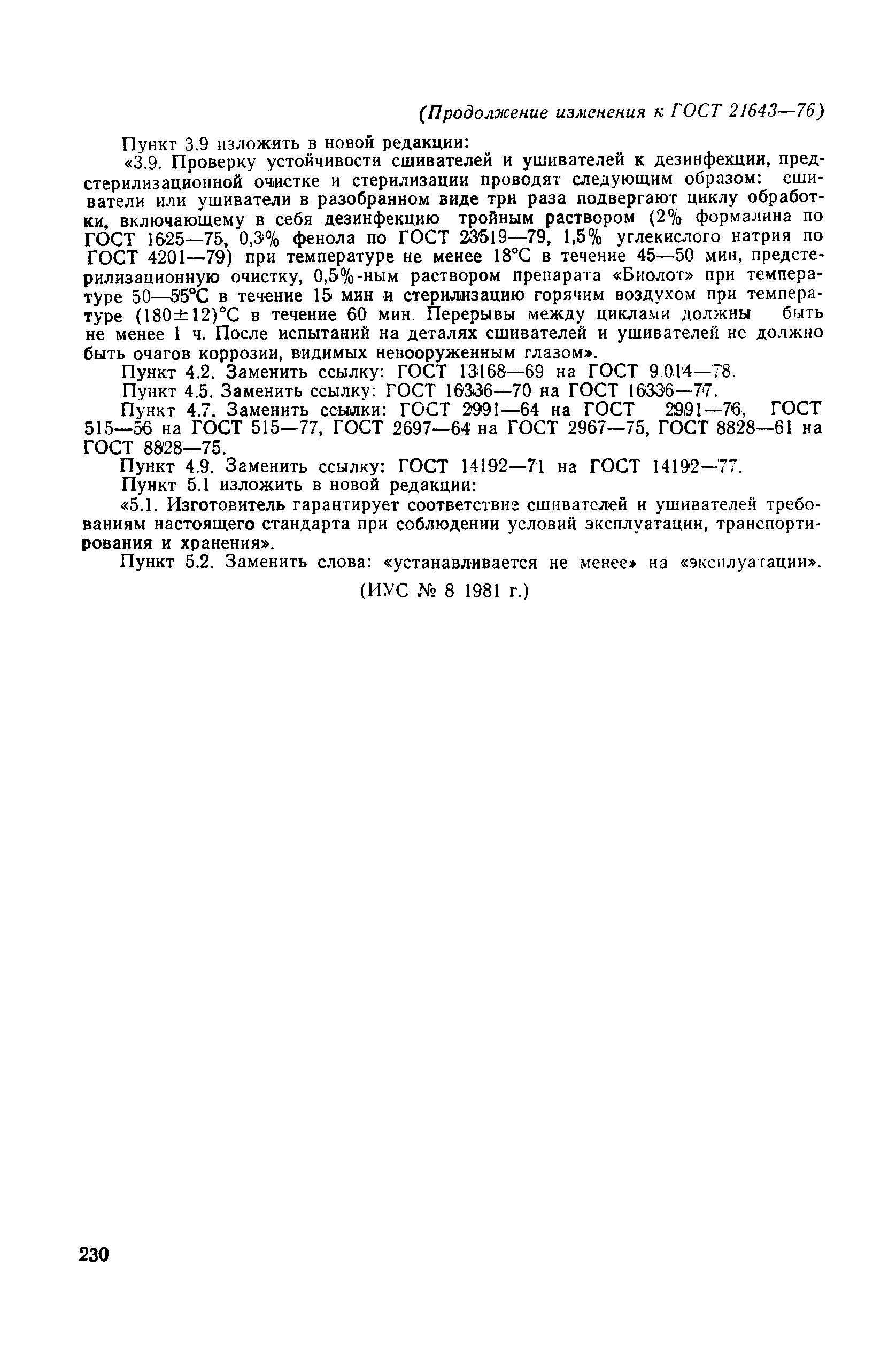 (Продолжение изменения к ГОСТ 21643—76)

Пункт 3.9 изложить в новой редакции:

«3.9. Проверку устойчивости сшивателей и ушивателей к дезинфекции, предстерилизационной очистке и стерилизации проводят следующим образом: сшиватели или ушиватели в разобранном виде три раза подвергают циклу обработки, включающему в себя дезинфекцию тройным раствором (2% формалина по ГОСТ 1625—75, 0,3% фенола по ГОСТ 23519—79, 1,5% углекислого натрия по ГОСТ 4201—79) при температуре не менее 18°С в течение 45—50 мин, предстерилизационную очистку, 0,5%-ным раствором препарата «Биолот» при температуре 50—55°С в течение 15 мин и стерилизацию горячим воздухом при температуре (180±12)°С в течение 60 мин. Перерывы между циклами должны быть не менее 1 ч. После испытаний на деталях сшивателей и ушивателей не должно быть очагов коррозии, видимых невооруженным глазом».

Пункт 4.2. Заменить ссылку: ГОСТ 13168—69 на ГОСТ 9.014—78.

Пункт 4.5. Заменить ссылку: ГОСТ 16336—70 на ГОСТ 16336—77.

Пункт 4.7. Заменить ссылки: ГОСТ 2991—64 на ГОСТ 2991—76, ГОСТ 515—56 на ГОСТ 515—77, ГОСТ 2697—64 на ГОСТ 2967—75, ГОСТ 8828—61 на ГОСТ 8828—75.

Пункт 4.9. Заменить ссылку: ГОСТ 14192—71 на ГОСТ 14192—77.

Пункт 5.1 изложить в новой редакции:

«5.1. Изготовитель гарантирует соответствие сшивателей и ушивателей требованиям настоящего стандарта при соблюдении условий эксплуатации, транспортирования и хранения».

Пункт 5.2. Заменить слова: «устанавливается не менее» на «эксплуатации».

(ИУС № 8 1981 г.)

230